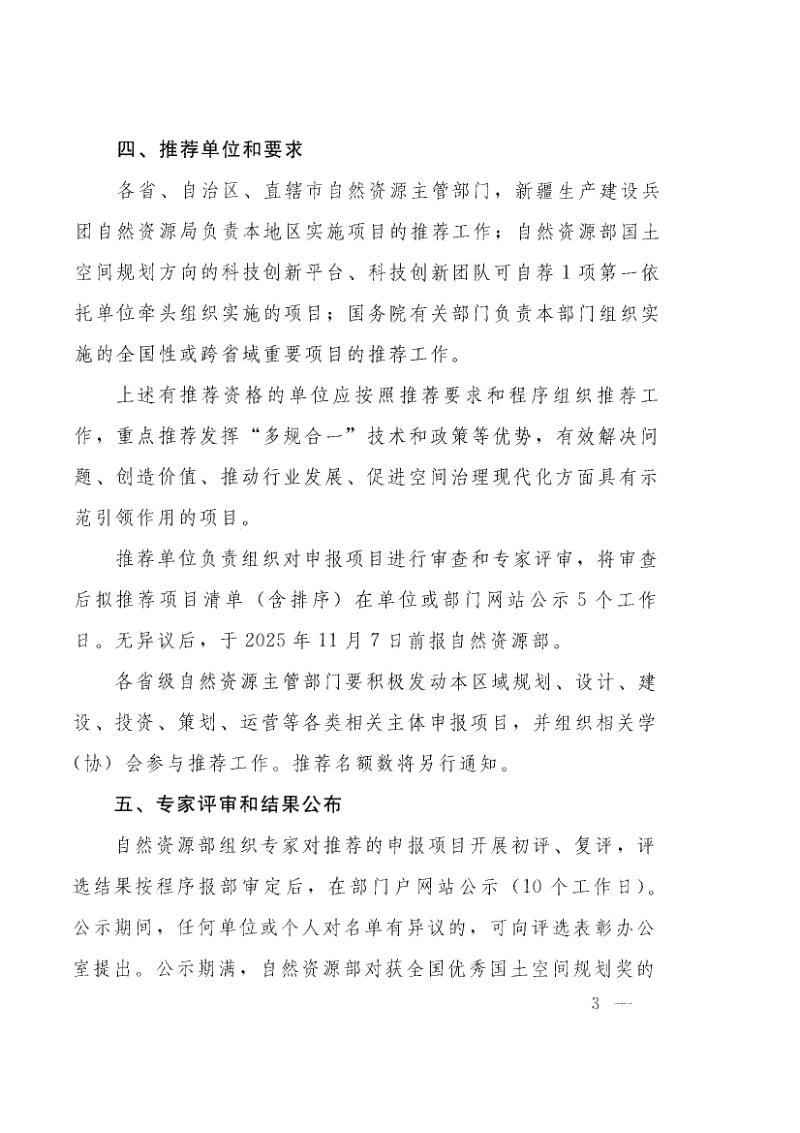 四、推荐单位和要求

各省、自治区、直辖市自然资源主管部门，新疆生产建设兵团自然资源局负责本地区实施项目的推荐工作；自然资源部国土空间规划方向的科技创新平台、科技创新团队可自荐1项第一依托单位牵头组织实施的项目；国务院有关部门负责本部门组织实施的全国性或跨省域重要项目的推荐工作。

上述有推荐资格的单位应按照推荐要求和程序组织推荐工作，重点推荐发挥“多规合一”技术和政策等优势，有效解决问题、创造价值、推动行业发展、促进空间治理现代化方面具有示范引领作用的项目。

推荐单位负责组织对申报项目进行审查和专家评审，将审查后拟推荐项目清单（含排序）在单位或部门网站公示5个工作日。无异议后，于2025年11月7日前报自然资源部。

各省级自然资源主管部门要积极发动本区域规划、设计、建设、投资、策划、运营等各类相关主体申报项目，并组织相关学（协）会参与推荐工作。推荐名额数将另行通知。

五、专家评审和结果公布

自然资源部组织专家对推荐的申报项目开展初评、复评，评选结果按程序报部审定后，在部门户网站公示（10个工作日）。公示期间，任何单位或个人对名单有异议的，可向评选表彰办公室提出。公示期满，自然资源部对获全国优秀国土空间规划奖的

3 —